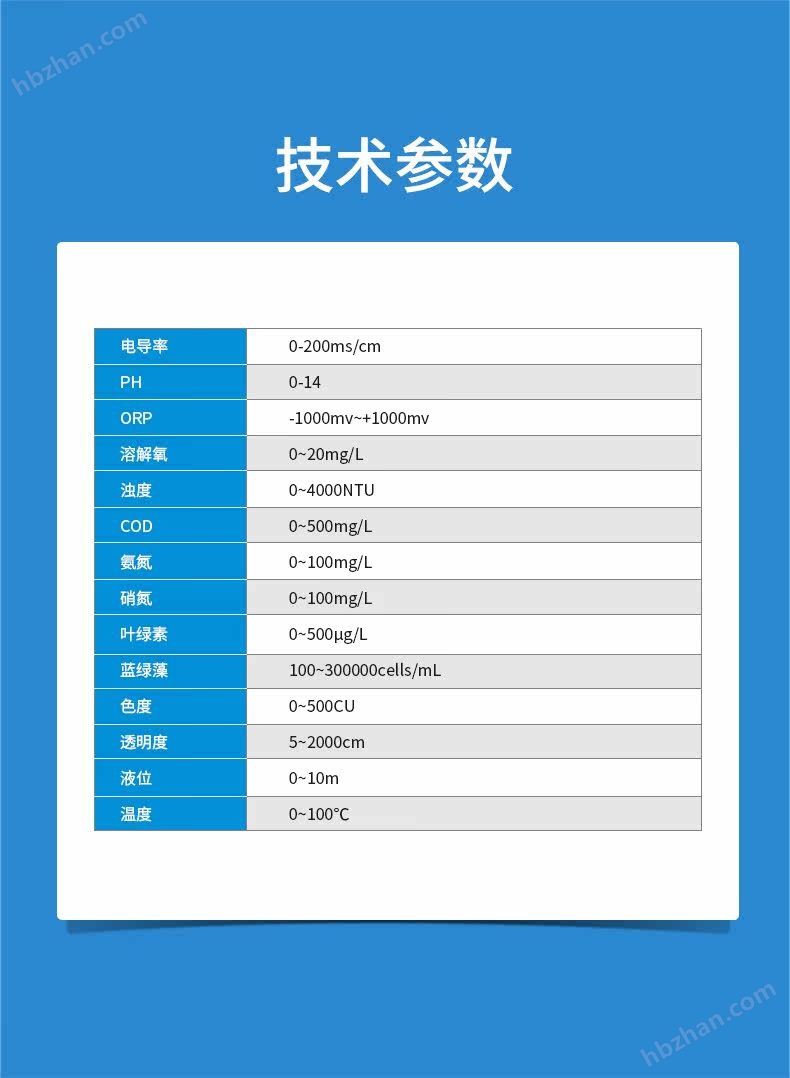 hbzhan.com

技术参数

| 电导率 | 0-200ms/cm |
|---|---|
| PH | 0-14 |
| ORP | -1000mv~+1000mv |
| 溶解氧 | 0~20mg/L |
| 浊度 | 0~4000NTU |
| COD | 0~500mg/L |
| 氨氮 | 0~100mg/L |
| 硝氮 | 0~100mg/L |
| 叶绿素 | 0~500μg/L |
| 蓝绿藻 | 100~300000cells/mL |
| 色度 | 0~500CU |
| 透明度 | 5~2000cm |
| 液位 | 0~10m |
| 温度 | 0~100℃ |

hbzhan.com